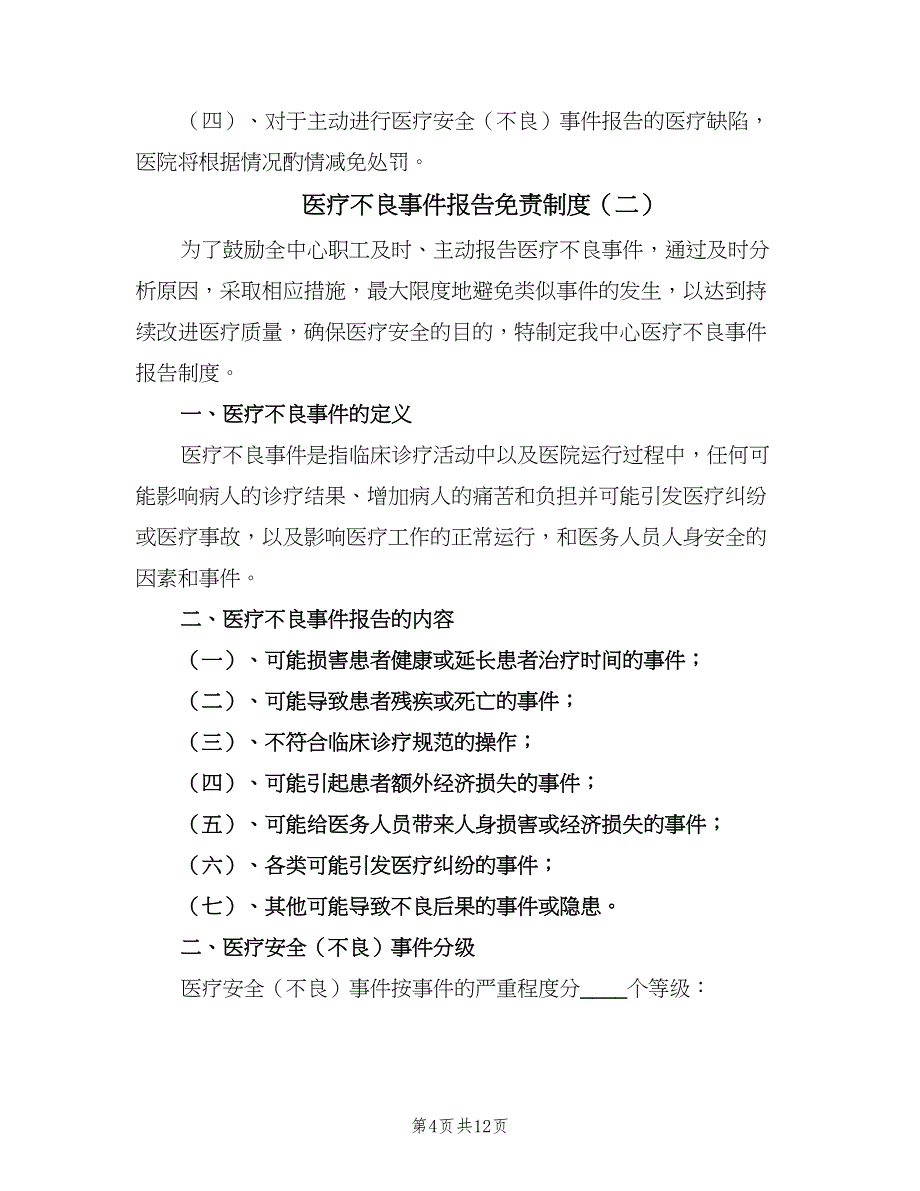 （四）、对于主动进行医疗安全（不良）事件报告的医疗缺陷，医院将根据情况酌情减免处罚。

医疗不良事件报告免责制度（二）

为了鼓励全中心职工及时、主动报告医疗不良事件，通过及时分析原因，采取相应措施，最大限度地避免类似事件的发生，以达到持续改进医疗质量，确保医疗安全的目的，特制定我中心医疗不良事件报告制度。

一、医疗不良事件的定义

医疗不良事件是指临床诊疗活动中以及医院运行过程中，任何可能影响病人的诊疗结果、增加病人的痛苦和负担并可能引发医疗纠纷或医疗事故，以及影响医疗工作的正常运行，和医务人员人身安全的因素和事件。

二、医疗不良事件报告的内容

（一）、可能损害患者健康或延长患者治疗时间的事件；

（二）、可能导致患者残疾或死亡的事件；

（三）、不符合临床诊疗规范的操作；

（四）、可能引起患者额外经济损失的事件；

（五）、可能给医务人员带来人身损害或经济损失的事件；

（六）、各类可能引发医疗纠纷的事件；

（七）、其他可能导致不良后果的事件或隐患。

二、医疗安全（不良）事件分级

医疗安全（不良）事件按事件的严重程度分____个等级：

第4页 共12页